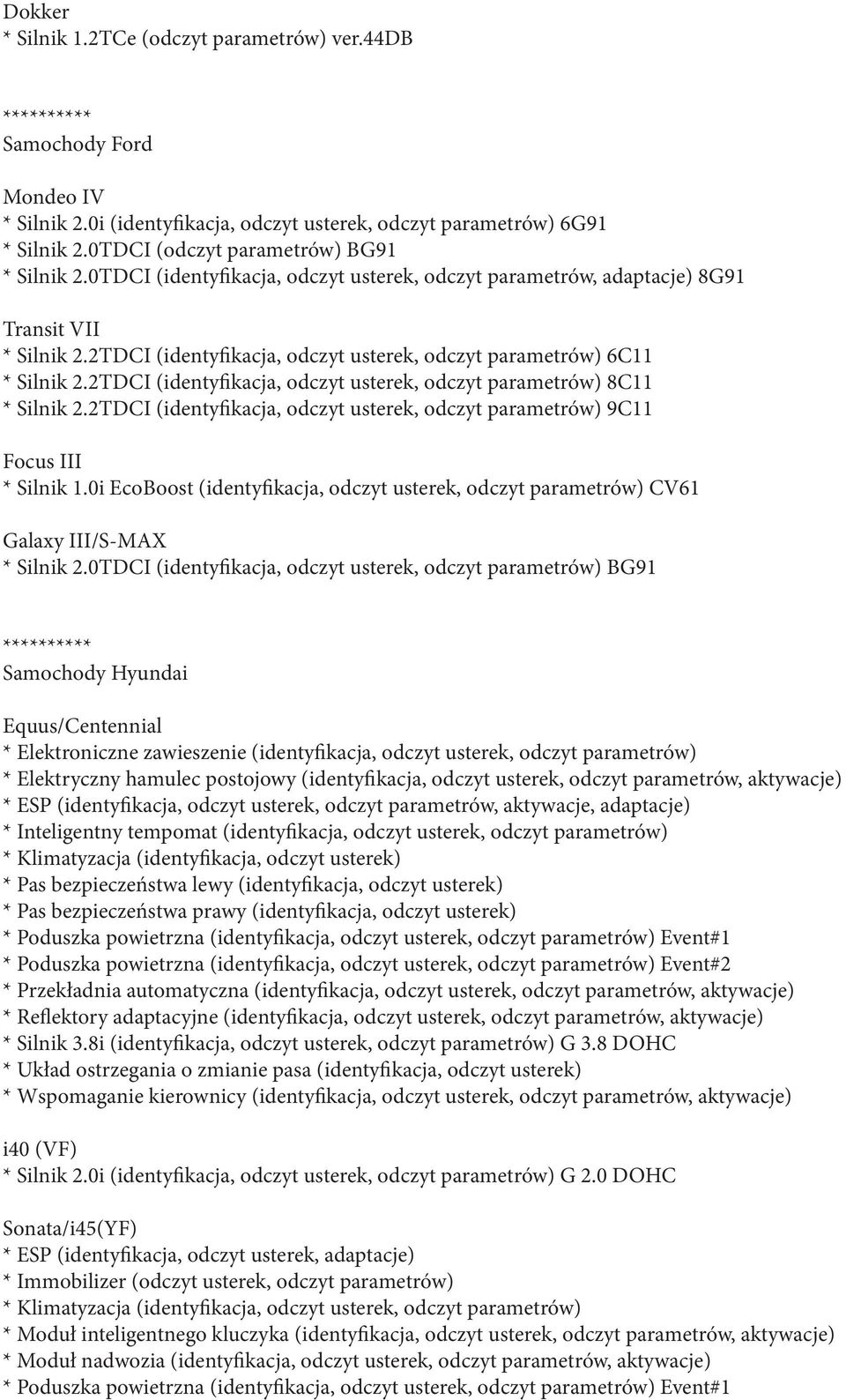 Dokker
* Silnik 1.2TCe (odczyt parametrów) ver.44DB

*********
Samochody Ford

Mondeo IV
* Silnik 2.0i (identyfikacja, odczyt usterek, odczyt parametrów) 6G91
* Silnik 2.0TDCI (odczyt parametrów) BG91
* Silnik 2.0TDCI (identyfikacja, odczyt usterek, odczyt parametrów, adaptacje) 8G91

Transit VII
* Silnik 2.2TDCI (identyfikacja, odczyt usterek, odczyt parametrów) 6C11
* Silnik 2.2TDCI (identyfikacja, odczyt usterek, odczyt parametrów) 8C11
* Silnik 2.2TDCI (identyfikacja, odczyt usterek, odczyt parametrów) 9C11

Focus III
* Silnik 1.0i EcoBoost (identyfikacja, odczyt usterek, odczyt parametrów) CV61

Galaxy III/S-MAX
* Silnik 2.0TDCI (identyfikacja, odczyt usterek, odczyt parametrów) BG91

*********
Samochody Hyundai

Equus/Centennial
* Elektroniczne zawieszenie (identyfikacja, odczyt usterek, odczyt parametrów)
* Elektryczny hamulec postojowy (identyfikacja, odczyt usterek, odczyt parametrów, aktywacje)
* ESP (identyfikacja, odczyt usterek, odczyt parametrów, aktywacje, adaptacje)
* Inteligentny tempomat (identyfikacja, odczyt usterek, odczyt parametrów)
* Klimatyzacja (identyfikacja, odczyt usterek)
* Pas bezpieczeństwa lewy (identyfikacja, odczyt usterek)
* Pas bezpieczeństwa prawy (identyfikacja, odczyt usterek)
* Poduszka powietrzna (identyfikacja, odczyt usterek, odczyt parametrów) Event#1
* Poduszka powietrzna (identyfikacja, odczyt usterek, odczyt parametrów) Event#2
* Przekładnia automatyczna (identyfikacja, odczyt usterek, odczyt parametrów, aktywacje)
* Reflektory adaptacyjne (identyfikacja, odczyt usterek, odczyt parametrów, aktywacje)
* Silnik 3.8i (identyfikacja, odczyt usterek, odczyt parametrów) G 3.8 DOHC
* Układ ostrzegania o zmianie pasa (identyfikacja, odczyt usterek)
* Wspomaganie kierownicy (identyfikacja, odczyt usterek, odczyt parametrów, aktywacje)

i40 (VF)
* Silnik 2.0i (identyfikacja, odczyt usterek, odczyt parametrów) G 2.0 DOHC

Sonata/i45(YF)
* ESP (identyfikacja, odczyt usterek, adaptacje)
* Immobilizer (odczyt usterek, odczyt parametrów)
* Klimatyzacja (identyfikacja, odczyt usterek, odczyt parametrów)
* Moduł inteligentnego kluczyka (identyfikacja, odczyt usterek, odczyt parametrów, aktywacje)
* Moduł nadwozia (identyfikacja, odczyt usterek, odczyt parametrów, aktywacje)
* Poduszka powietrzna (identyfikacja, odczyt usterek, odczyt parametrów) Event#1